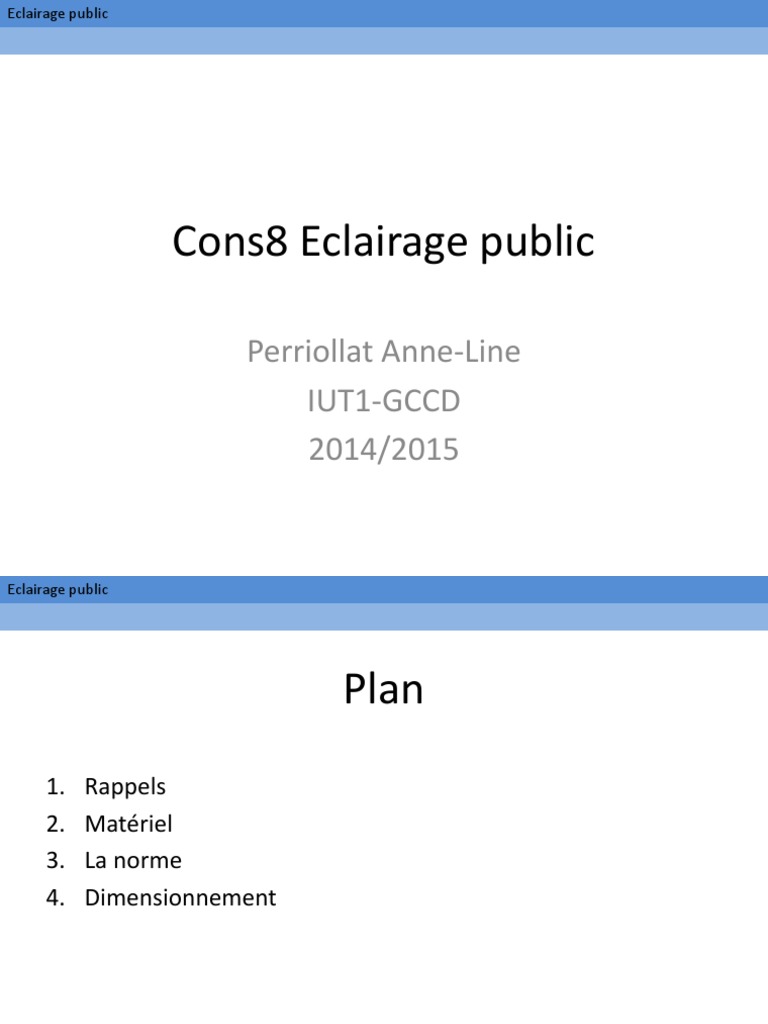 Eclairage public

Cons8 Eclairage public

Perriollat Anne-Line
IUT1-GCCD
2014/2015

Eclairage public

Plan

1. Rappels
2. Matériel
3. La norme
4. Dimensionnement